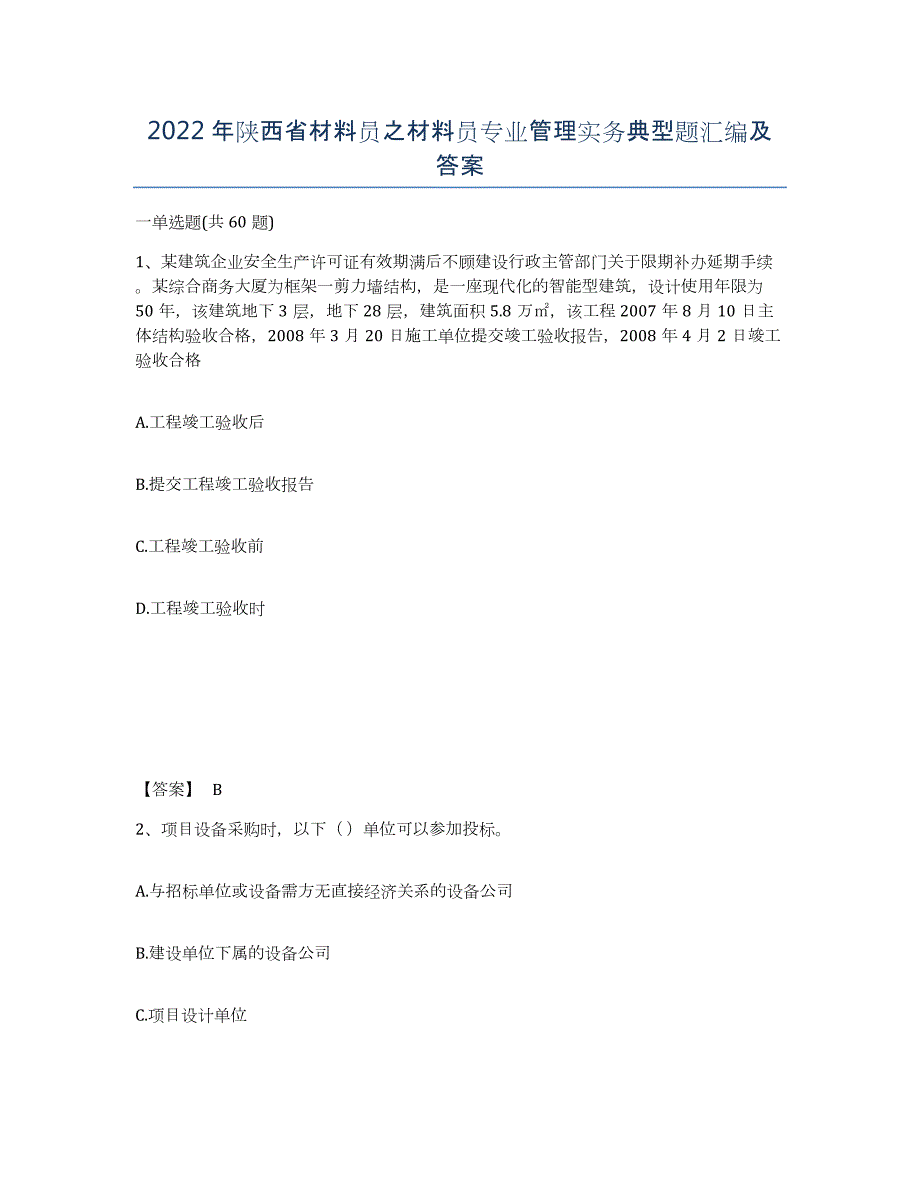 2022年陕西省材料员之材料员专业管理实务典型题汇编及答案

一单选题(共60题)

1、某建筑企业安全生产许可证有效期满后不顾建设行政主管部门关于限期补办延期手续。某综合商务大厦为框架一剪力墙结构，是一座现代化的智能型建筑，设计使用年限为50年，该建筑地下3层，地下28层，建筑面积5.8万㎡，该工程2007年8月10日主体结构验收合格，2008年3月20日施工单位提交竣工验收报告，2008年4月2日竣工验收合格

A.工程竣工验收后

B.提交工程竣工验收报告

C.工程竣工验收前

D.工程竣工验收时

【答案】 B

2、项目设备采购时，以下（）单位可以参加投标。

A.与招标单位或设备需方无直接经济关系的设备公司

B.建设单位下属的设备公司

C.项目设计单位